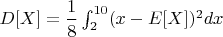 $D[X] = \frac{1}{8} \int_2^{10} (x - E[X])^2 dx$